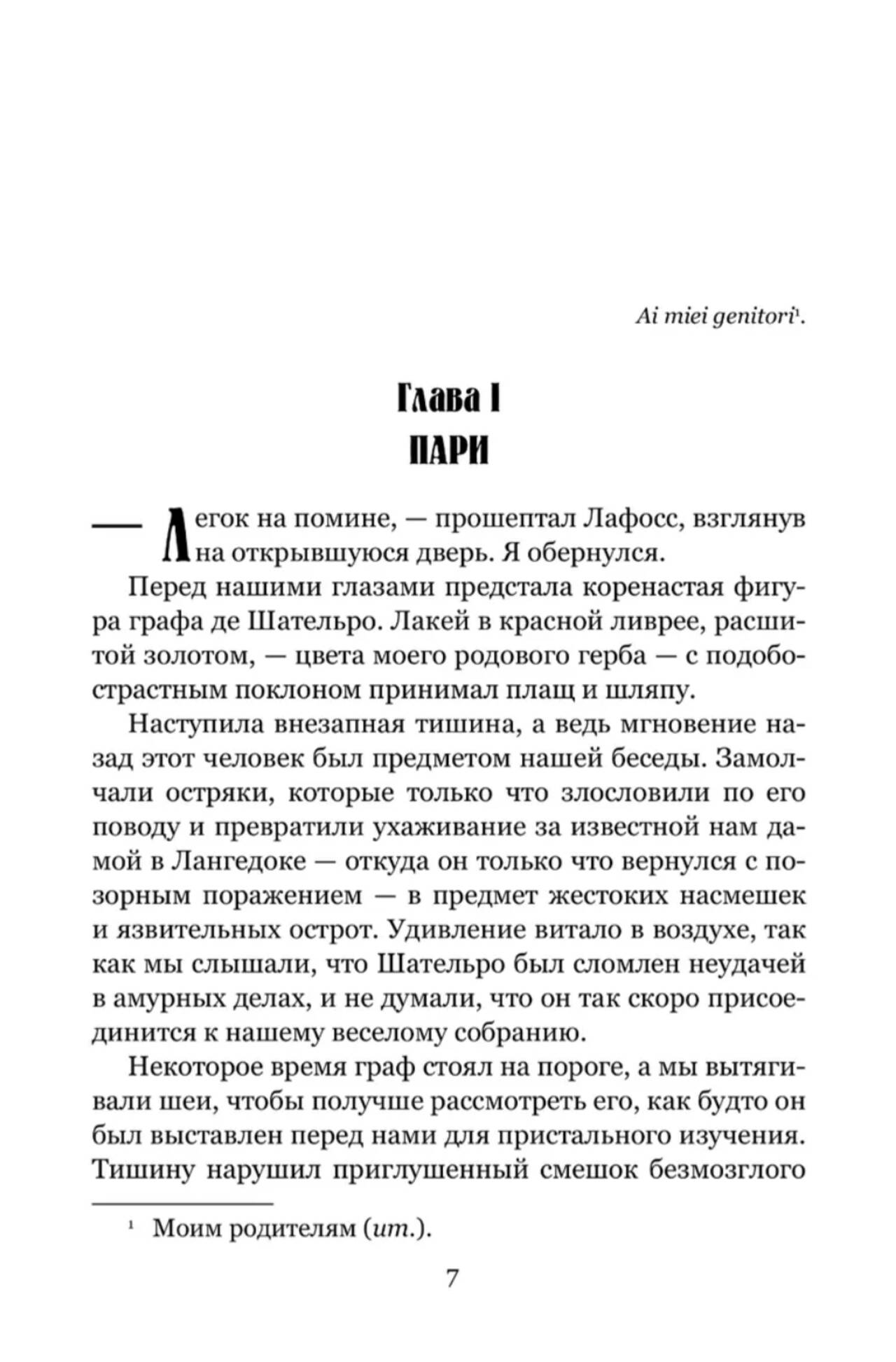 Ai miei genitori$^1$.

Глава I
ПАРИ

— Легок на помине, — прошептал Лафосс, взглянув на открывшуюся дверь. Я обернулся.

Перед нашими глазами предстала коренастая фигура графа де Шательро. Лакей в красной ливрее, расшитой золотом, — цвета моего родового герба — с подобострастным поклоном принимал плащ и шляпу.

Наступила внезапная тишина, а ведь мгновение назад этот человек был предметом нашей беседы. Замолчали остряки, которые только что злословили по его поводу и превратили ухаживание за известной нам дамой в Лангедоке — откуда он только что вернулся с позорным поражением — в предмет жестоких насмешек и язвительных острот. Удивление витало в воздухе, так как мы слышали, что Шательро был сломлен неудачей в амурных делах, и не думали, что он так скоро присоединится к нашему веселому собранию.

Некоторое время граф стоял на пороге, а мы вытягивали шеи, чтобы получше рассмотреть его, как будто он был выставлен перед нами для пристального изучения. Тишину нарушил приглушенный смешок безмозглого

$^1$ Моим родителям (ит.).

7